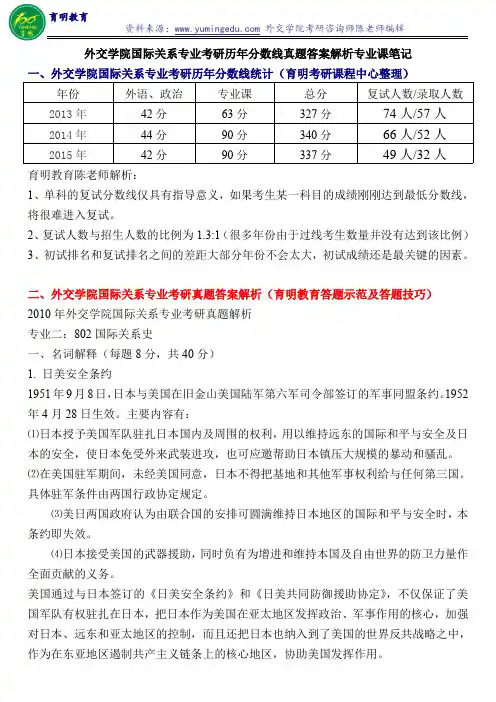 育明教育

资料来源：www.yumingedu.com 外交学院考研咨询师陈老师编辑

外交学院国际关系专业考研历年分数线真题答案解析专业课笔记

一、外交学院国际关系专业考研历年分数线统计（育明考研课程中心整理）

| 年份 | 外语、政治 | 专业课 | 总分 | 复试人数/录取人数 |
|---|---|---|---|---|
| 2013 年 | 42 分 | 63 分 | 327 分 | 74 人/57 人 |
| 2014 年 | 44 分 | 90 分 | 340 分 | 66 人/52 人 |
| 2015 年 | 42 分 | 90 分 | 337 分 | 49 人/32 人 |

育明教育陈老师解析：

1、单科的复试分数线仅具有指导意义，如果考生某一科目的成绩刚刚达到最低分数线，将很难进入复试。

2、复试人数与招生人数的比例为 1.3:1（很多年份由于过线考生数量并没有达到该比例）

3、初试排名和复试排名之间的差距大部分年份不会太大，初试成绩还是最关键的因素。

二、外交学院国际关系专业考研真题答案解析（育明教育答题示范及答题技巧）

2010 年外交学院国际关系专业考研真题解析

专业二：802 国际关系史

一、名词解释（每题 8 分，共 40 分）

1. 日美安全条约

1951 年 9 月 8 日，日本与美国在旧金山美国陆军第六军司令部签订的军事同盟条约。1952 年 4 月 28 日生效。主要内容有：

⑴日本授予美国军队驻扎日本国内及周围的权利，用以维持远东的国际和平与安全及日本的安全，使日本免受外来武装进攻，也可应邀帮助日本镇压大规模的暴动和骚乱。

⑵在美国驻军期间，未经美国同意，日本不得把基地和其他军事权利给与任何第三国。具体驻军条件由两国行政协定规定。

⑶美日两国政府认为由联合国的安排可圆满维持日本地区的国际和平与安全时，本条约即失效。

⑷日本接受美国的武器援助，同时负有为增进和维持本国及自由世界的防卫力量作全面贡献的义务。

美国通过与日本签订的《日美安全条约》和《日美共同防御援助协定》，不仅保证了美国军队有权驻扎在日本，把日本作为美国在亚太地区发挥政治、军事作用的核心，加强对日本、远东和亚太地区的控制，而且还把日本也纳入到了美国的世界反共战略之中，作为在东亚地区遏制共产主义链条上的核心地区，协助美国发挥作用。